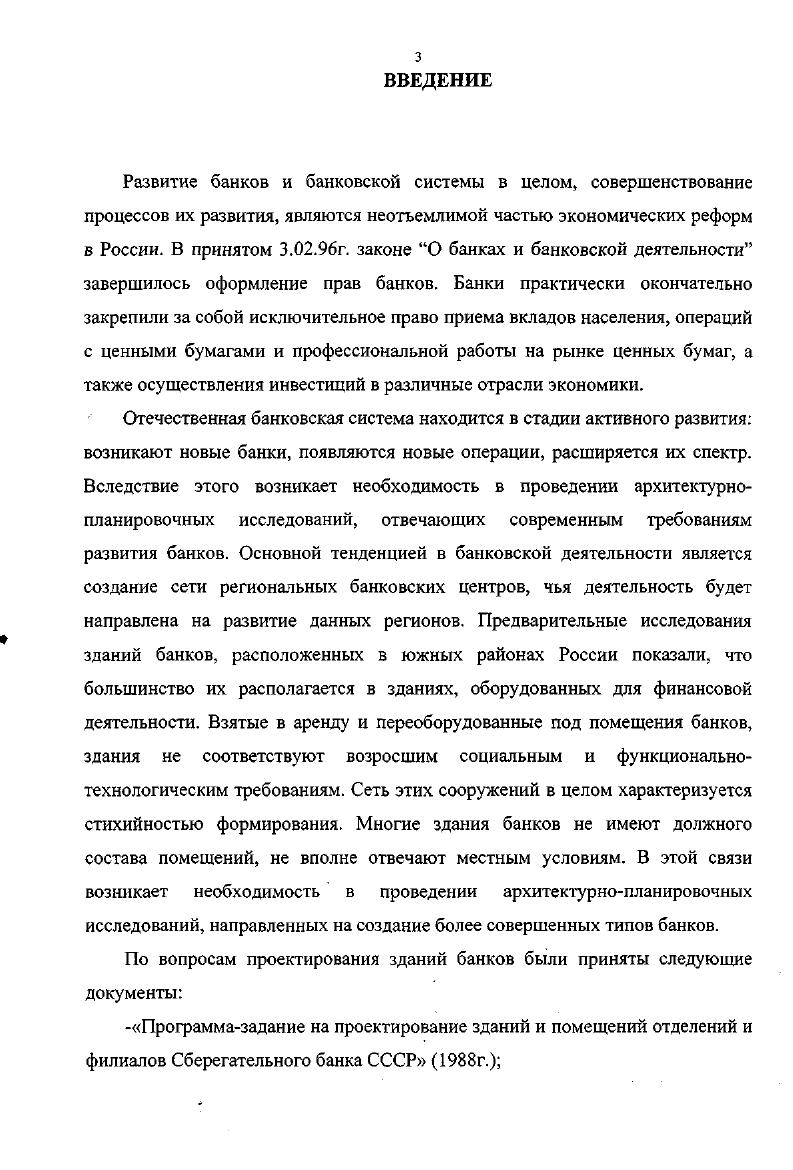 3

ВВЕДЕНИЕ

Развитие банков и банковской системы в целом, совершенствование процессов их развития, являются неотъемлимой частью экономических реформ в России. В принятом 3.02.96г. законе “О банках и банковской деятельности” завершилось оформление прав банков. Банки практически окончательно закрепили за собой исключительное право приема вкладов населения, операций с ценными бумагами и профессиональной работы на рынке ценных бумаг, а также осуществления инвестиций в различные отрасли экономики.

Отечественная банковская система находится в стадии активного развития: возникают новые банки, появляются новые операции, расширяется их спектр. Вследствие этого возникает необходимость в проведении архитектурно-планировочных исследований, отвечающих современным требованиям развития банков. Основной тенденцией в банковской деятельности является создание сети региональных банковских центров, чья деятельность будет направлена на развитие данных регионов. Предварительные исследования зданий банков, расположенных в южных районах России показали, что большинство их располагается в зданиях, оборудованных для финансовой деятельности. Взятые в аренду и переоборудованные под помещения банков, здания не соответствуют возросшим социальным и функционально-технологическим требованиям. Сеть этих сооружений в целом характеризуется стихийностью формирования. Многие здания банков не имеют должного состава помещений, не вполне отвечают местным условиям. В этой связи возникает необходимость в проведении архитектурно-планировочных исследований, направленных на создание более совершенных типов банков.

По вопросам проектирования зданий банков были приняты следующие документы:

-«Программа-задание на проектирование зданий и помещений отделений и филиалов Сберегательного банка СССР» (1988г.);